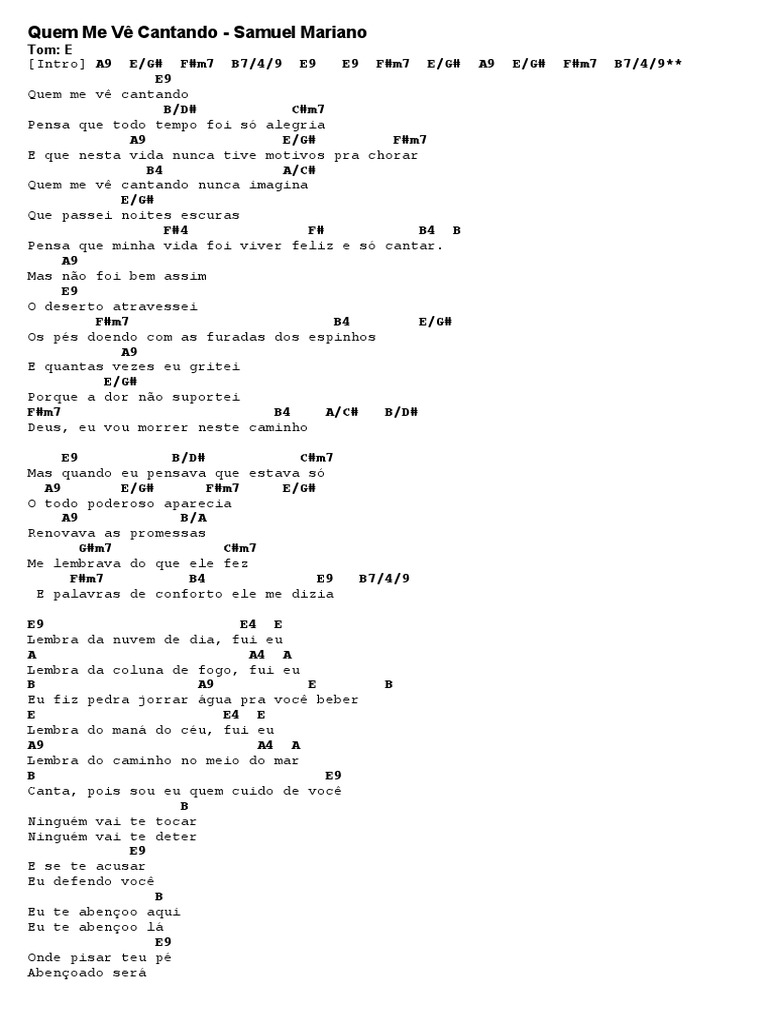 Quem Me Vê Cantando - Samuel Mariano

Tom: E

[Intro] A9 E/G# F#m7 B7/4/9 E9 E9 F#m7 E/G# A9 E/G# F#m7 B7/4/9**

E9
Quem me vê cantando
B/D# C#m7
Pensa que todo tempo foi só alegria
A9 E/G# F#m7
E que nesta vida nunca tive motivos pra chorar
B4 A/C#
Quem me vê cantando nunca imagina
E/G#
Que passei noites escuras
F#4 F# B4 B
Pensa que minha vida foi viver feliz e só cantar.
A9
Mas não foi bem assim
E9
O deserto atravessei
F#m7 B4 E/G#
Os pés doendo com as furadas dos espinhos
A9
E quantas vezes eu gritei
E/G#
Porque a dor não suportei
F#m7 B4 A/C# B/D#
Deus, eu vou morrer neste caminho

E9 B/D# C#m7
Mas quando eu pensava que estava só
A9 E/G# F#m7 E/G#
O todo poderoso aparecia
A9 B/A
Renovava as promessas
G#m7 C#m7
Me lembrava do que ele fez
F#m7 B4 E9 B7/4/9
E palavras de conforto ele me dizia

E9 E4 E
Lembra da nuvem de dia, fui eu
A A4 A
Lembra da coluna de fogo, fui eu
B A9 E B
Eu fiz pedra jorrar água pra você beber
E E4 E
Lembra do maná do céu, fui eu
A9 A4 A
Lembra do caminho no meio do mar
B E9
Canta, pois sou eu quem cuido de você
B
Ninguém vai te tocar
Ninguém vai te deter
E9
E se te acusar
Eu defendo você
B
Eu te abençoo aqui
Eu te abençoo lá
E9
Onde pisar teu pé
Abençoado será